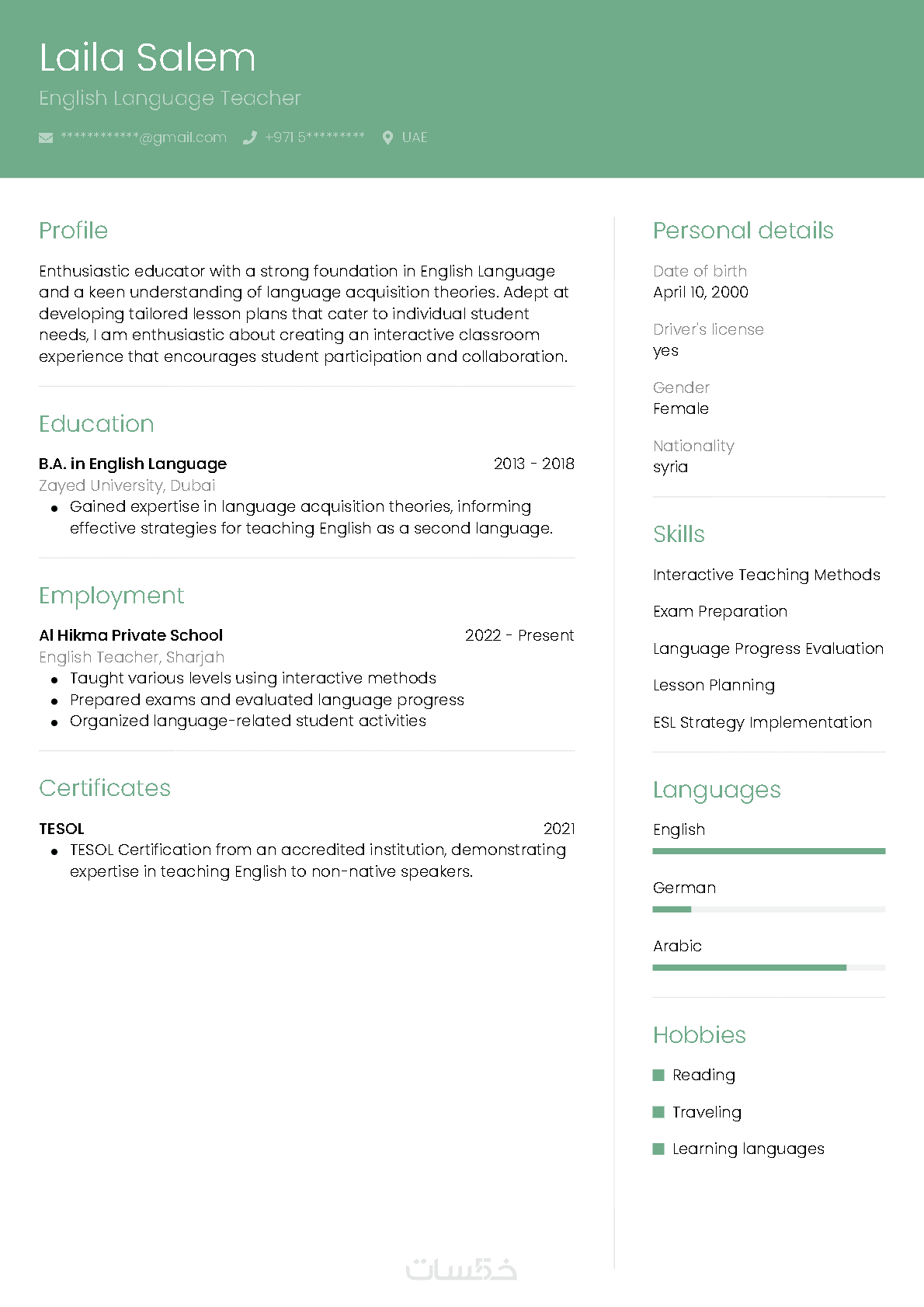 Laila Salem
English Language Teacher

************@gmail.com +971 5********* UAE

Profile

Enthusiastic educator with a strong foundation in English Language and a keen understanding of language acquisition theories. Adept at developing tailored lesson plans that cater to individual student needs, I am enthusiastic about creating an interactive classroom experience that encourages student participation and collaboration.

Education

B.A. in English Language 2013 - 2018
Zayed University, Dubai
• Gained expertise in language acquisition theories, informing effective strategies for teaching English as a second language.

Employment

Al Hikma Private School 2022 - Present
English Teacher, Sharjah
• Taught various levels using interactive methods
• Prepared exams and evaluated language progress
• Organized language-related student activities

Certificates

TESOL 2021
• TESOL Certification from an accredited institution, demonstrating expertise in teaching English to non-native speakers.

Personal details

Date of birth
April 10, 2000

Driver's license
yes

Gender
Female

Nationality
syria

Skills

Interactive Teaching Methods

Exam Preparation

Language Progress Evaluation

Lesson Planning

ESL Strategy Implementation

Languages

English

German

Arabic

Hobbies

Reading

Traveling

Learning languages

خمسات